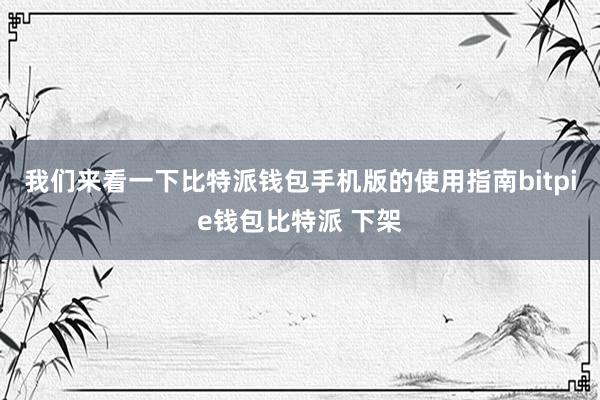 我们来看一下比特派钱包手机版的使用指南bitpie钱包比特派 下架